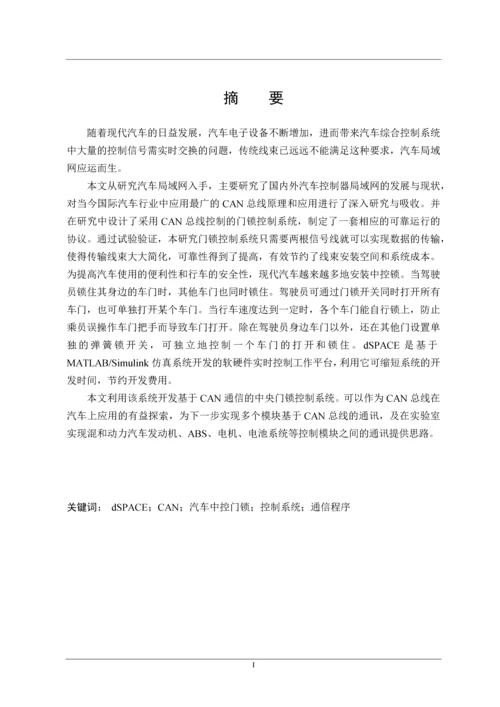 摘　要

随着现代汽车的日益发展，汽车电子设备不断增加，进而带来汽车综合控制系统中大量的控制信号需实时交换的问题，传统线束已远远不能满足这种要求，汽车局域网应运而生。

本文从研究汽车局域网入手，主要研究了国内外汽车控制器局域网的发展与现状，对当今国际汽车行业中应用最广的 CAN 总线原理和应用进行了深入研究与吸收。并在研究中设计了采用 CAN 总线控制的门锁控制系统，制定了一套相应的可靠运行的协议。通过试验验证，本研究门锁控制系统只需要两根信号线就可以实现数据的传输，使得传输线束大大简化，可靠性得到了提高，有效节约了线束安装空间和系统成本。为提高汽车使用的便利性和行车的安全性，现代汽车越来越多地安装中控锁。当驾驶员锁住其身边的车门时，其他车门也同时锁住。驾驶员可通过门锁开关同时打开所有车门，也可单独打开某个车门。当行车速度达到一定时，各个车门能自行锁上，防止乘员误操作车门把手而导致车门打开。除在驾驶员身边车门以外，还在其他门设置单独的弹簧锁开关，可独立地控制一个车门的打开和锁住。dSPACE 是基于 MATLAB/Simulink 仿真系统开发的软硬件实时控制工作平台，利用它可缩短系统的开发时间，节约开发费用。

本文利用该系统开发基于 CAN 通信的中央门锁控制系统。可以作为 CAN 总线在汽车上应用的有益探索，为下一步实现多个模块基于 CAN 总线的通讯，及在实验室实现混和动力汽车发动机、ABS、电机、电池系统等控制模块之间的通讯提供思路。

关键词： dSPACE；CAN；汽车中控门锁；控制系统；通信程序

I